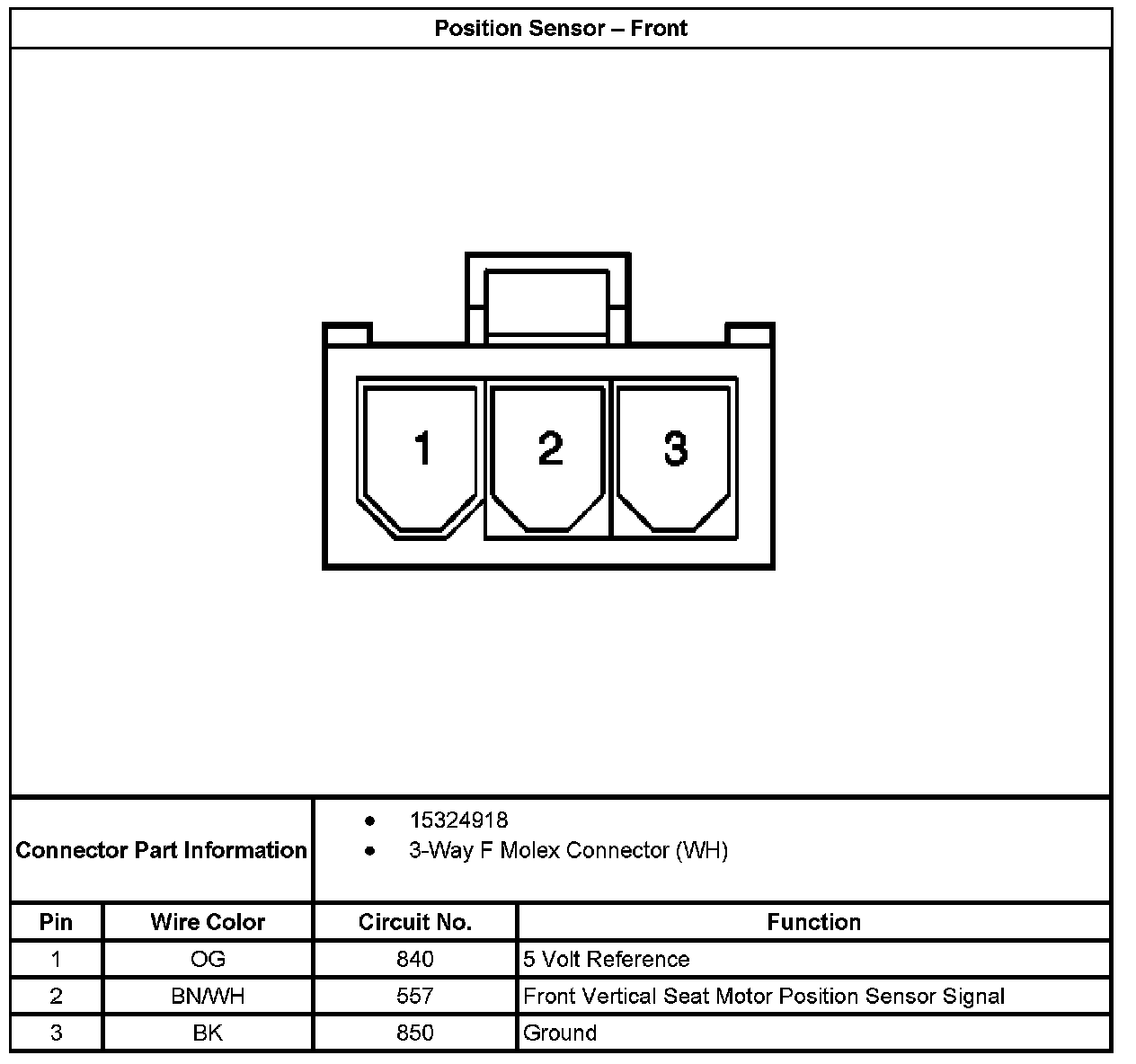 Position Sensor – Front

1 2 3

Connector Part Information
• 15324918
• 3-Way F Molex Connector (WH)

| Pin | Wire Color | Circuit No. | Function |
|---|---|---|---|
| 1 | OG | 840 | 5 Volt Reference |
| 2 | BN/WH | 557 | Front Vertical Seat Motor Position Sensor Signal |
| 3 | BK | 850 | Ground |